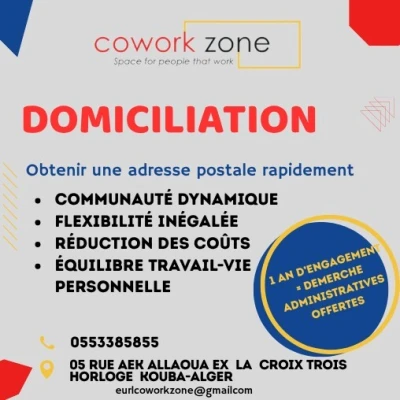 cowork zone
Space for people that work

DOMICILIATION

Obtenir une adresse postale rapidement

• COMMUNAUTÉ DYNAMIQUE
• FLEXIBILITÉ INÉGALÉE
• RÉDUCTION DES COÛTS
• ÉQUILIBRE TRAVAIL-VIE PERSONNELLE

1 AN D'ENGAGEMENT = DEMERCHE ADMINISTRATIVES OFFERTES

0553385855

05 RUE AEK ALLAOUA EX LA CROIX TROIS HORLOGE KOUBA-ALGER

eurlcoworkzone@gmailcom